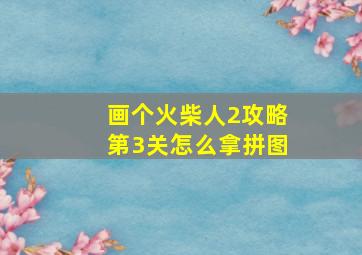 画个火柴人2攻略
第3关怎么拿拼图